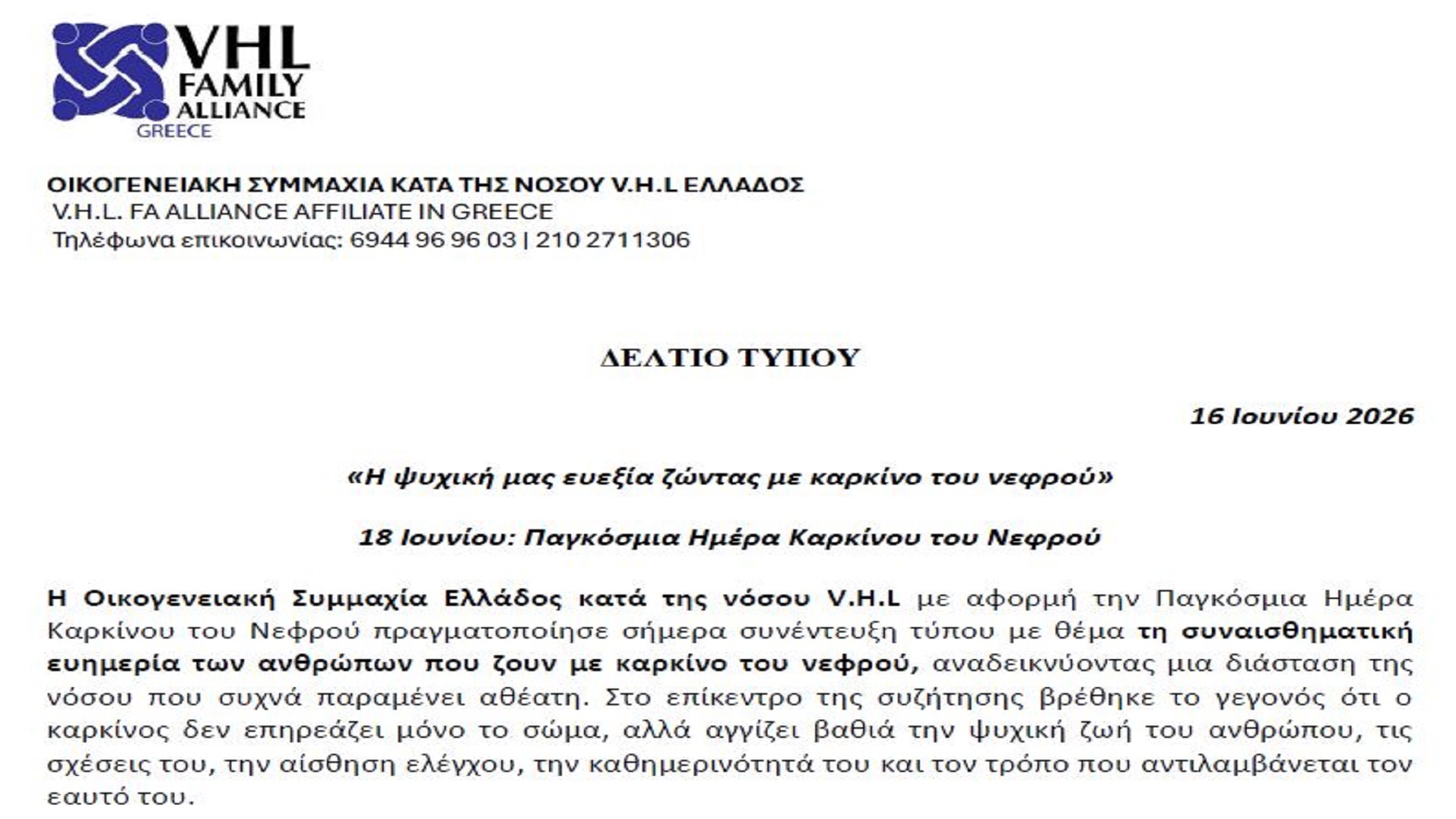 VHL FAMILY ALLIANCE GREECE

ΟΙΚΟΓΕΝΕΙΑΚΗ ΣΥΜΜΑΧΙΑ ΚΑΤΑ ΤΗΣ ΝΟΣΟΥ V.H.L ΕΛΛΑΔΟΣ
V.H.L. FA ALLIANCE AFFILIATE IN GREECE
Τηλέφωνα επικοινωνίας: 6944 96 96 03 | 210 2711306

ΔΕΛΤΙΟ ΤΥΠΟΥ

16 Ιουνίου 2026

«Η ψυχική μας ευεξία ζώντας με καρκίνο του νεφρού»

18 Ιουνίου: Παγκόσμια Ημέρα Καρκίνου του Νεφρού

Η Οικογενειακή Συμμαχία Ελλάδος κατά της νόσου V.H.L με αφορμή την Παγκόσμια Ημέρα Καρκίνου του Νεφρού πραγματοποίησε σήμερα συνέντευξη τύπου με θέμα τη συναισθηματική ευημερία των ανθρώπων που ζουν με καρκίνο του νεφρού, αναδεικνύοντας μια διάσταση της νόσου που συχνά παραμένει αθέατη. Στο επίκεντρο της συζήτησης βρέθηκε το γεγονός ότι ο καρκίνος δεν επηρεάζει μόνο το σώμα, αλλά αγγίζει βαθιά την ψυχική ζωή του ανθρώπου, τις σχέσεις του, την αίσθηση ελέγχου, την καθημερινότητά του και τον τρόπο που αντιλαμβάνεται τον εαυτό του.